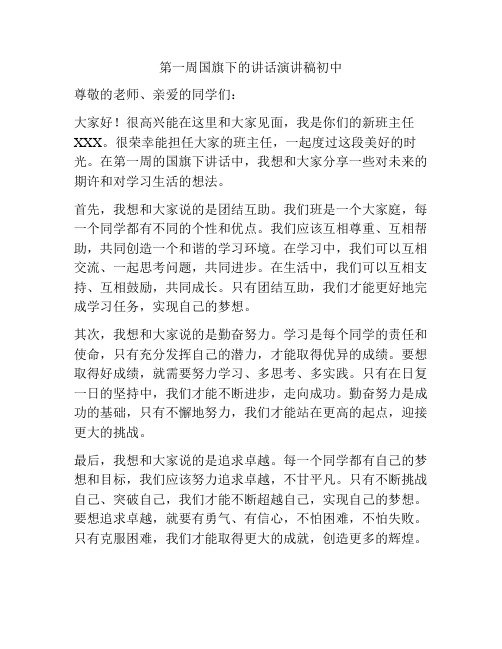 第一周国旗下的讲话演讲稿初中

尊敬的老师、亲爱的同学们：

大家好！很高兴能在这里和大家见面，我是你们的新班主任XXX。很荣幸能担任大家的班主任，一起度过这段美好的时光。在第一周的国旗下讲话中，我想和大家分享一些对未来的期许和对学习生活的想法。

首先，我想和大家说的是团结互助。我们班是一个大家庭，每一个同学都有不同的个性和优点。我们应该互相尊重、互相帮助，共同创造一个和谐的学习环境。在学习中，我们可以互相交流、一起思考问题，共同进步。在生活中，我们可以互相支持、互相鼓励，共同成长。只有团结互助，我们才能更好地完成学习任务，实现自己的梦想。

其次，我想和大家说的是勤奋努力。学习是每个同学的责任和使命，只有充分发挥自己的潜力，才能取得优异的成绩。要想取得好成绩，就需要努力学习、多思考、多实践。只有在日复一日的坚持中，我们才能不断进步，走向成功。勤奋努力是成功的基础，只有不懈地努力，我们才能站在更高的起点，迎接更大的挑战。

最后，我想和大家说的是追求卓越。每一个同学都有自己的梦想和目标，我们应该努力追求卓越，不甘平凡。只有不断挑战自己、突破自己，我们才能不断超越自己，实现自己的梦想。要想追求卓越，就要有勇气、有信心，不怕困难，不怕失败。只有克服困难，我们才能取得更大的成就，创造更多的辉煌。